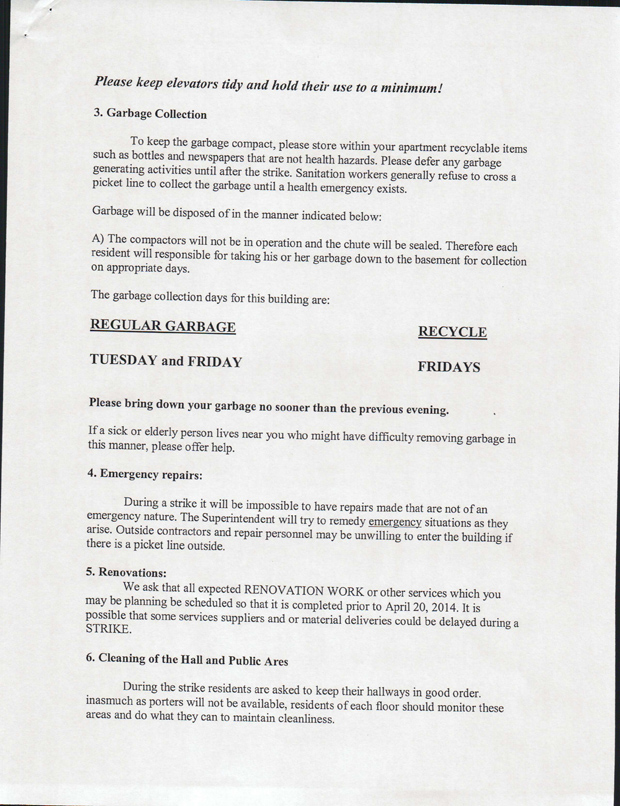 Please keep elevators tidy and hold their use to a minimum!

3. Garbage Collection

To keep the garbage compact, please store within your apartment recyclable items such as bottles and newspapers that are not health hazards. Please defer any garbage generating activities until after the strike. Sanitation workers generally refuse to cross a picket line to collect the garbage until a health emergency exists.

Garbage will be disposed of in the manner indicated below:

A) The compactors will not be in operation and the chute will be sealed. Therefore each resident will responsible for taking his or her garbage down to the basement for collection on appropriate days.

The garbage collection days for this building are:

REGULAR GARBAGE

TUESDAY and FRIDAY

RECYCLE

FRIDAYS

Please bring down your garbage no sooner than the previous evening.

If a sick or elderly person lives near you who might have difficulty removing garbage in this manner, please offer help.

4. Emergency repairs:

During a strike it will be impossible to have repairs made that are not of an emergency nature. The Superintendent will try to remedy emergency situations as they arise. Outside contractors and repair personnel may be unwilling to enter the building if there is a picket line outside.

5. Renovations:
We ask that all expected RENOVATION WORK or other services which you may be planning be scheduled so that it is completed prior to April 20, 2014. It is possible that some services suppliers and or material deliveries could be delayed during a STRIKE.

6. Cleaning of the Hall and Public Ares

During the strike residents are asked to keep their hallways in good order. inasmuch as porters will not be available, residents of each floor should monitor these areas and do what they can to maintain cleanliness.